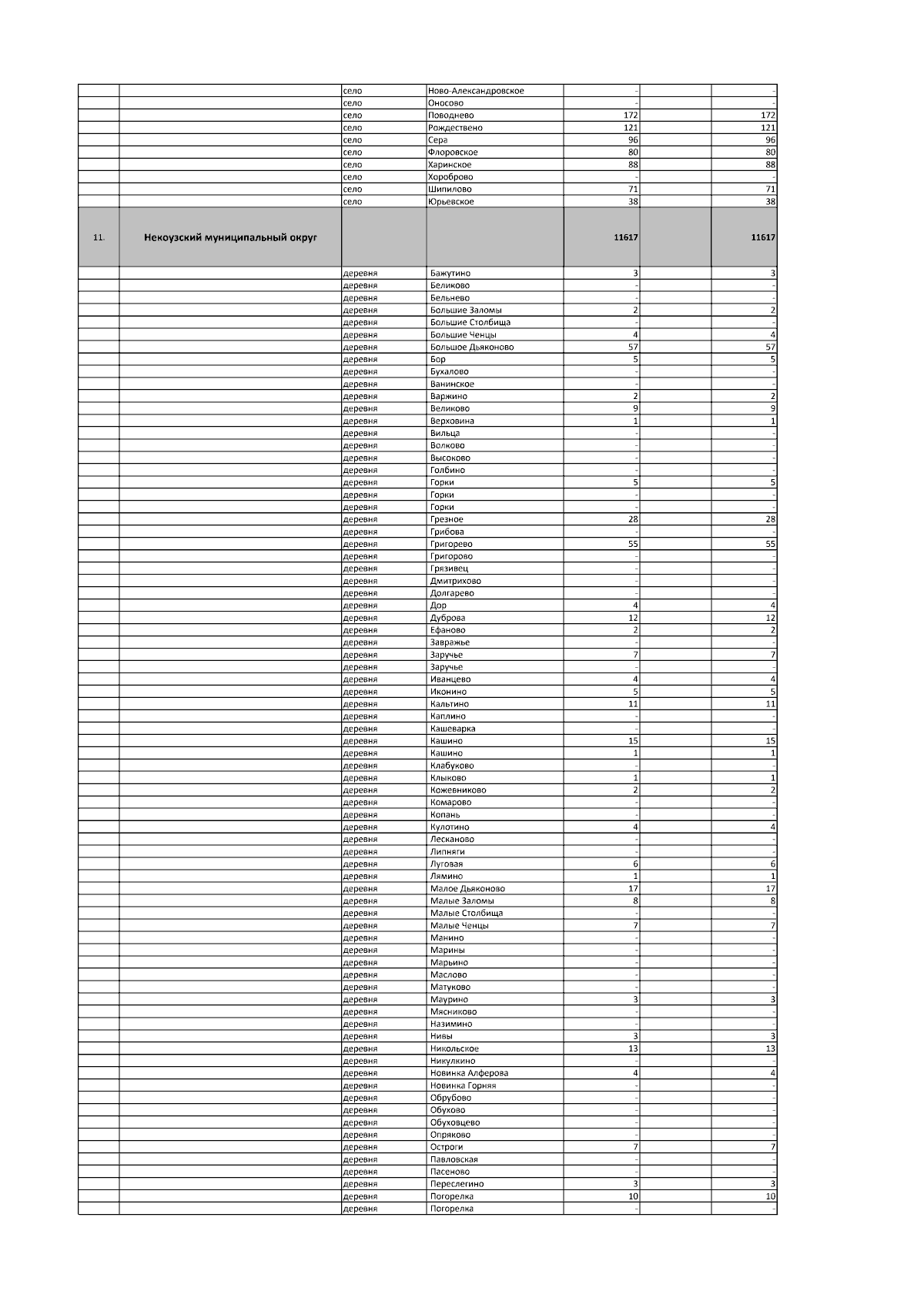 | | | | | | | |
|---|---|---|---|---|---|---|
| | | село | Ново-Александровское | - | | - |
| | | село | Оносово | - | | - |
| | | село | Поводнево | 172 | | 172 |
| | | село | Рождествено | 121 | | 121 |
| | | село | Сера | 96 | | 96 |
| | | село | Флоровское | 80 | | 80 |
| | | село | Харинское | 88 | | 88 |
| | | село | Хороброво | - | | - |
| | | село | Шипилово | 71 | | 71 |
| | | село | Юрьевское | 38 | | 38 |
| 11. | Некоузский муниципальный округ | | | 11617 | | 11617 |
| | | деревня | Бажутино | 3 | | 3 |
| | | деревня | Беликово | - | | - |
| | | деревня | Бельнево | - | | - |
| | | деревня | Большие Заломы | 2 | | 2 |
| | | деревня | Большие Столбища | - | | - |
| | | деревня | Большие Ченцы | 4 | | 4 |
| | | деревня | Большое Дьяконово | 57 | | 57 |
| | | деревня | Бор | 5 | | 5 |
| | | деревня | Бухалово | - | | - |
| | | деревня | Ванинское | - | | - |
| | | деревня | Варжино | 2 | | 2 |
| | | деревня | Великово | 9 | | 9 |
| | | деревня | Верховина | 1 | | 1 |
| | | деревня | Вильца | - | | - |
| | | деревня | Волково | - | | - |
| | | деревня | Высоково | - | | - |
| | | деревня | Голбино | - | | - |
| | | деревня | Горки | 5 | | 5 |
| | | деревня | Горки | - | | - |
| | | деревня | Горки | - | | - |
| | | деревня | Грезное | 28 | | 28 |
| | | деревня | Грибова | - | | - |
| | | деревня | Григорево | 55 | | 55 |
| | | деревня | Григорово | - | | - |
| | | деревня | Грязивец | - | | - |
| | | деревня | Дмитрихово | - | | - |
| | | деревня | Долгарево | - | | - |
| | | деревня | Дор | 4 | | 4 |
| | | деревня | Дуброва | 12 | | 12 |
| | | деревня | Ефаново | 2 | | 2 |
| | | деревня | Завражье | - | | - |
| | | деревня | Заручье | 7 | | 7 |
| | | деревня | Заручье | - | | - |
| | | деревня | Иванцево | 4 | | 4 |
| | | деревня | Иконино | 5 | | 5 |
| | | деревня | Кальтино | 11 | | 11 |
| | | деревня | Каплино | - | | - |
| | | деревня | Кашеварка | - | | - |
| | | деревня | Кашино | 15 | | 15 |
| | | деревня | Кашино | 1 | | 1 |
| | | деревня | Клабуково | - | | - |
| | | деревня | Клыково | 1 | | 1 |
| | | деревня | Кожевниково | 2 | | 2 |
| | | деревня | Комарово | - | | - |
| | | деревня | Копань | - | | - |
| | | деревня | Кулотино | 4 | | 4 |
| | | деревня | Лесканово | - | | - |
| | | деревня | Липняги | - | | - |
| | | деревня | Луговая | 6 | | 6 |
| | | деревня | Лямино | 1 | | 1 |
| | | деревня | Малое Дьяконово | 17 | | 17 |
| | | деревня | Малые Заломы | 8 | | 8 |
| | | деревня | Малые Столбища | - | | - |
| | | деревня | Малые Ченцы | 7 | | 7 |
| | | деревня | Манино | - | | - |
| | | деревня | Марины | - | | - |
| | | деревня | Марьино | - | | - |
| | | деревня | Маслово | - | | - |
| | | деревня | Матуково | - | | - |
| | | деревня | Маурино | 3 | | 3 |
| | | деревня | Мясниково | - | | - |
| | | деревня | Назимино | - | | - |
| | | деревня | Нивы | 3 | | 3 |
| | | деревня | Никольское | 13 | | 13 |
| | | деревня | Никулкино | - | | - |
| | | деревня | Новинка Алферова | 4 | | 4 |
| | | деревня | Новинка Горняя | - | | - |
| | | деревня | Обрубово | - | | - |
| | | деревня | Обухово | - | | - |
| | | деревня | Обуховцево | - | | - |
| | | деревня | Опряково | - | | - |
| | | деревня | Остроги | 7 | | 7 |
| | | деревня | Павловская | - | | - |
| | | деревня | Пасеново | - | | - |
| | | деревня | Переслегино | 3 | | 3 |
| | | деревня | Погорелка | 10 | | 10 |
| | | деревня | Погорелка | - | | - |